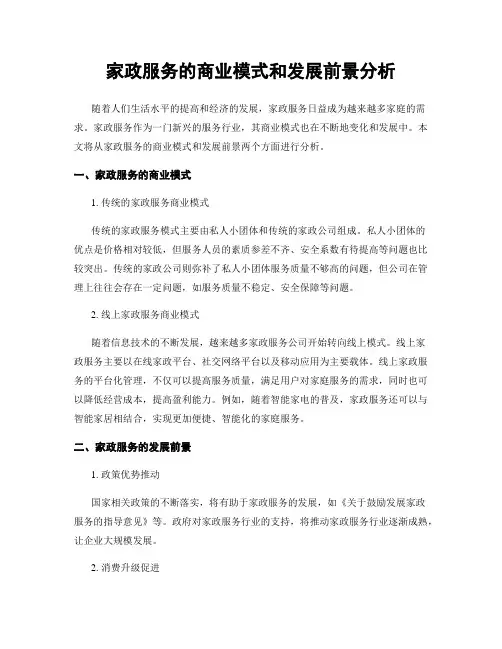 家政服务的商业模式和发展前景分析

随着人们生活水平的提高和经济的发展，家政服务日益成为越来越多家庭的需求。家政服务作为一门新兴的服务行业，其商业模式也在不断地变化和发展中。本文将从家政服务的商业模式和发展前景两个方面进行分析。

一、家政服务的商业模式

1. 传统的家政服务商业模式

传统的家政服务模式主要由私人小团体和传统的家政公司组成。私人小团体的优点是价格相对较低，但服务人员的素质参差不齐、安全系数有待提高等问题也比较突出。传统的家政公司则弥补了私人小团体服务质量不够高的问题，但公司在管理上往往会存在一定问题，如服务质量不稳定、安全保障等问题。

2. 线上家政服务商业模式

随着信息技术的不断发展，越来越多家政服务公司开始转向线上模式。线上家政服务主要以在线家政平台、社交网络平台以及移动应用为主要载体。线上家政服务的平台化管理，不仅可以提高服务质量，满足用户对家庭服务的需求，同时也可以降低经营成本，提高盈利能力。例如，随着智能家电的普及，家政服务还可以与智能家居相结合，实现更加便捷、智能化的家庭服务。

二、家政服务的发展前景

1. 政策优势推动

国家相关政策的不断落实，将有助于家政服务的发展，如《关于鼓励发展家政服务的指导意见》等。政府对家政服务行业的支持，将推动家政服务行业逐渐成熟，让企业大规模发展。

2. 消费升级促进